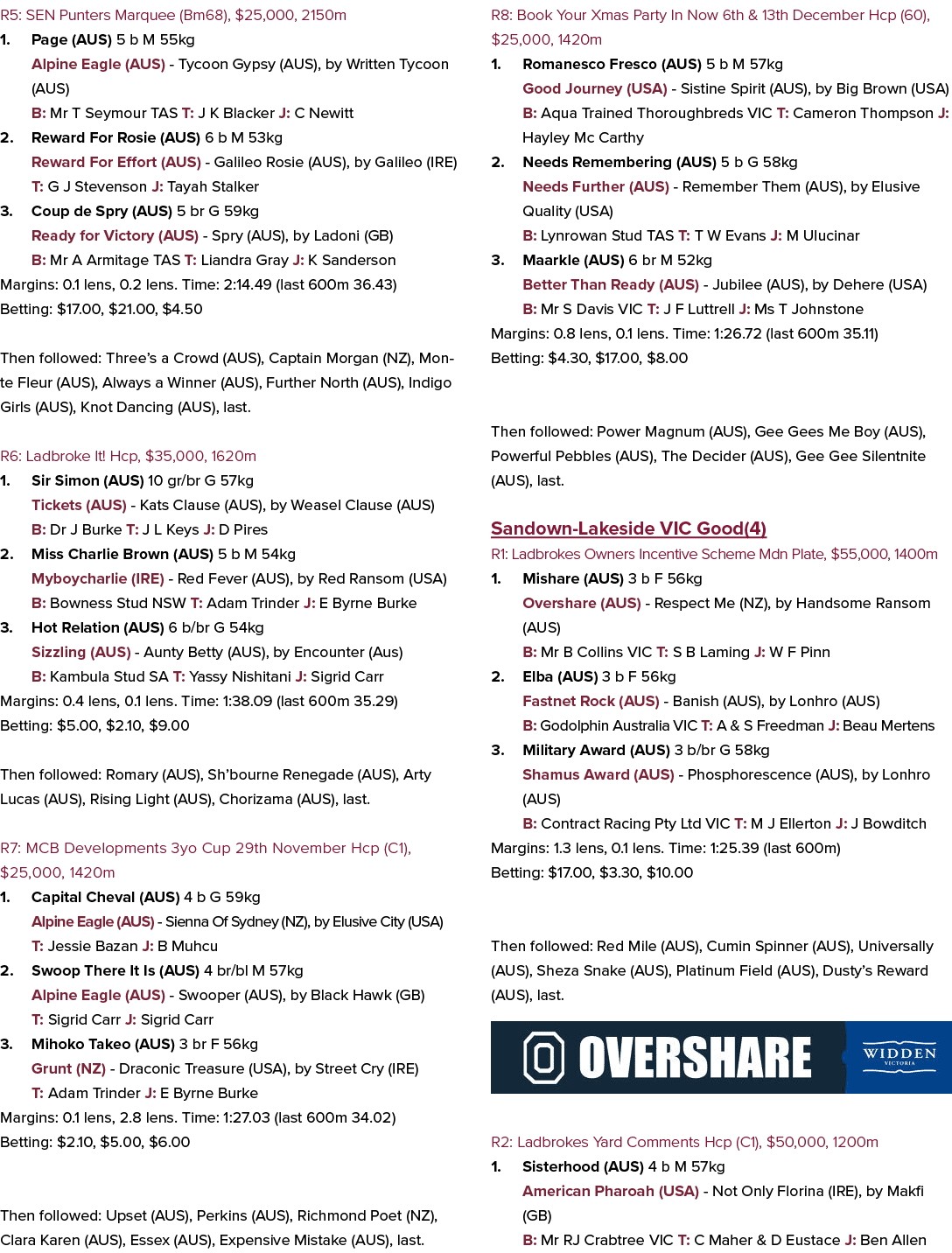 R5: SEN Punters Marquee (Bm68), $25,000, 2150m

1. Page (AUS) 5 b M 55kg
Alpine Eagle (AUS) - Tycoon Gypsy (AUS), by Written Tycoon (AUS)
B: Mr T Seymour TAS T: J K Blacker J: C Newitt

2. Reward For Rosie (AUS) 6 b M 53kg
Reward For Effort (AUS) - Galileo Rosie (AUS), by Galileo (IRE)
T: G J Stevenson J: Tayah Stalker

3. Coup de Spry (AUS) 5 br G 59kg
Ready for Victory (AUS) - Spry (AUS), by Ladoni (GB)
B: Mr A Armitage TAS T: Liandra Gray J: K Sanderson

Margins: 0.1 lens, 0.2 lens. Time: 2:14.49 (last 600m 36.43)
Betting: $17.00, $21.00, $4.50

Then followed: Three's a Crowd (AUS), Captain Morgan (NZ), Monte Fleur (AUS), Always a Winner (AUS), Further North (AUS), Indigo Girls (AUS), Knot Dancing (AUS), last.

R6: Ladbroke It! Hcp, $35,000, 1620m

1. Sir Simon (AUS) 10 gr/br G 57kg
Tickets (AUS) - Kats Clause (AUS), by Weasel Clause (AUS)
B: Dr J Burke T: J L Keys J: D Pires

2. Miss Charlie Brown (AUS) 5 b M 54kg
Myboycharlie (IRE) - Red Fever (AUS), by Red Ransom (USA)
B: Bowness Stud NSW T: Adam Trinder J: E Byrne Burke

3. Hot Relation (AUS) 6 b/br G 54kg
Sizzling (AUS) - Aunty Betty (AUS), by Encounter (Aus)
B: Kambula Stud SA T: Yassy Nishitani J: Sigrid Carr

Margins: 0.4 lens, 0.1 lens. Time: 1:38.09 (last 600m 35.29)
Betting: $5.00, $2.10, $9.00

Then followed: Romary (AUS), Sh'bourne Renegade (AUS), Arty Lucas (AUS), Rising Light (AUS), Chorizama (AUS), last.

R7: MCB Developments 3yo Cup 29th November Hcp (C1), $25,000, 1420m

1. Capital Cheval (AUS) 4 b G 59kg
Alpine Eagle (AUS) - Sienna Of Sydney (NZ), by Elusive City (USA)
T: Jessie Bazan J: B Muhcu

2. Swoop There It Is (AUS) 4 br/bl M 57kg
Alpine Eagle (AUS) - Swooper (AUS), by Black Hawk (GB)
T: Sigrid Carr J: Sigrid Carr

3. Mihoko Takeo (AUS) 3 br F 56kg
Grunt (NZ) - Draconic Treasure (USA), by Street Cry (IRE)
T: Adam Trinder J: E Byrne Burke

Margins: 0.1 lens, 2.8 lens. Time: 1:27.03 (last 600m 34.02)
Betting: $2.10, $5.00, $6.00

Then followed: Upset (AUS), Perkins (AUS), Richmond Poet (NZ), Clara Karen (AUS), Essex (AUS), Expensive Mistake (AUS), last.

R8: Book Your Xmas Party In Now 6th & 13th December Hcp (60), $25,000, 1420m

1. Romanesco Fresco (AUS) 5 b M 57kg
Good Journey (USA) - Sistine Spirit (AUS), by Big Brown (USA)
B: Aqua Trained Thoroughbreds VIC T: Cameron Thompson J: Hayley Mc Carthy

2. Needs Remembering (AUS) 5 b G 58kg
Needs Further (AUS) - Remember Them (AUS), by Elusive Quality (USA)
B: Lynrowan Stud TAS T: T W Evans J: M Ulucinar

3. Maarkle (AUS) 6 br M 52kg
Better Than Ready (AUS) - Jubilee (AUS), by Dehere (USA)
B: Mr S Davis VIC T: J F Luttrell J: Ms T Johnstone

Margins: 0.8 lens, 0.1 lens. Time: 1:26.72 (last 600m 35.11)
Betting: $4.30, $17.00, $8.00

Then followed: Power Magnum (AUS), Gee Gees Me Boy (AUS), Powerful Pebbles (AUS), The Decider (AUS), Gee Gee Silentnite (AUS), last.

Sandown-Lakeside VIC Good(4)

R1: Ladbrokes Owners Incentive Scheme Mdn Plate, $55,000, 1400m

1. Mishare (AUS) 3 b F 56kg
Overshare (AUS) - Respect Me (NZ), by Handsome Ransom (AUS)
B: Mr B Collins VIC T: S B Laming J: W F Pinn

2. Elba (AUS) 3 b F 56kg
Fastnet Rock (AUS) - Banish (AUS), by Lonhro (AUS)
B: Godolphin Australia VIC T: A & S Freedman J: Beau Mertens

3. Military Award (AUS) 3 b/br G 58kg
Shamus Award (AUS) - Phosphorescence (AUS), by Lonhro (AUS)
B: Contract Racing Pty Ltd VIC T: M J Ellerton J: J Bowditch

Margins: 1.3 lens, 0.1 lens. Time: 1:25.39 (last 600m)
Betting: $17.00, $3.30, $10.00

Then followed: Red Mile (AUS), Cumin Spinner (AUS), Universally (AUS), Sheza Snake (AUS), Platinum Field (AUS), Dusty's Reward (AUS), last.

OVERSHARE
WIDDEN
VICTORIA

R2: Ladbrokes Yard Comments Hcp (C1), $50,000, 1200m

1. Sisterhood (AUS) 4 b M 57kg
American Pharoah (USA) - Not Only Florina (IRE), by Makfi (GB)
B: Mr RJ Crabtree VIC T: C Maher & D Eustace J: Ben Allen